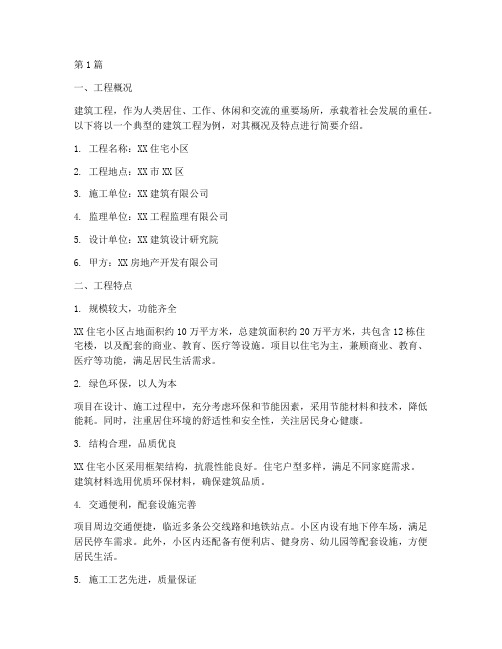 第1篇

一、工程概况

建筑工程，作为人类居住、工作、休闲和交流的重要场所，承载着社会发展的重任。以下将以一个典型的建筑工程为例，对其概况及特点进行简要介绍。

1. 工程名称：XX住宅小区

2. 工程地点：XX市XX区

3. 施工单位：XX建筑有限公司

4. 监理单位：XX工程监理有限公司

5. 设计单位：XX建筑设计研究院

6. 甲方：XX房地产开发有限公司

二、工程特点

1. 规模较大，功能齐全

XX住宅小区占地面积约10万平方米，总建筑面积约20万平方米，共包含12栋住宅楼，以及配套的商业、教育、医疗等设施。项目以住宅为主，兼顾商业、教育、医疗等功能，满足居民生活需求。

2. 绿色环保，以人为本

项目在设计、施工过程中，充分考虑环保和节能因素，采用节能材料和技术，降低能耗。同时，注重居住环境的舒适性和安全性，关注居民身心健康。

3. 结构合理，品质优良

XX住宅小区采用框架结构，抗震性能良好。住宅户型多样，满足不同家庭需求。建筑材料选用优质环保材料，确保建筑品质。

4. 交通便利，配套设施完善

项目周边交通便捷，临近多条公交线路和地铁站点。小区内设有地下停车场，满足居民停车需求。此外，小区内还配备有便利店、健身房、幼儿园等配套设施，方便居民生活。

5. 施工工艺先进，质量保证